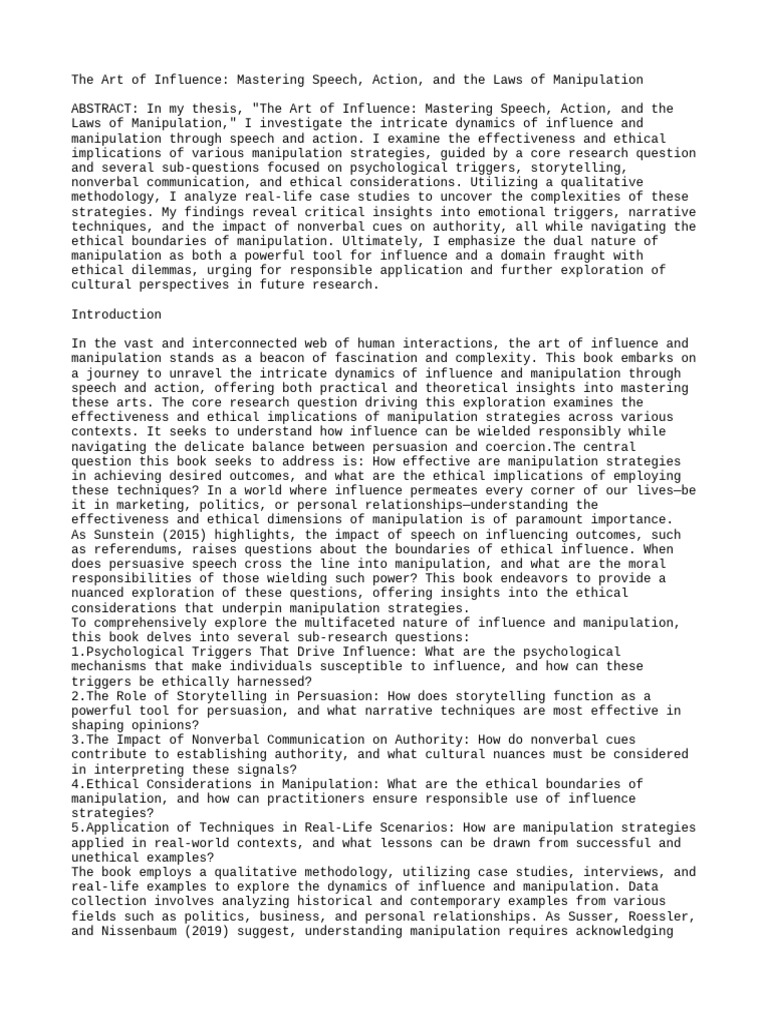 The Art of Influence: Mastering Speech, Action, and the Laws of Manipulation

ABSTRACT: In my thesis, "The Art of Influence: Mastering Speech, Action, and the Laws of Manipulation," I investigate the intricate dynamics of influence and manipulation through speech and action. I examine the effectiveness and ethical implications of various manipulation strategies, guided by a core research question and several sub-questions focused on psychological triggers, storytelling, nonverbal communication, and ethical considerations. Utilizing a qualitative methodology, I analyze real-life case studies to uncover the complexities of these strategies. My findings reveal critical insights into emotional triggers, narrative techniques, and the impact of nonverbal cues on authority, all while navigating the ethical boundaries of manipulation. Ultimately, I emphasize the dual nature of manipulation as both a powerful tool for influence and a domain fraught with ethical dilemmas, urging for responsible application and further exploration of cultural perspectives in future research.

Introduction

In the vast and interconnected web of human interactions, the art of influence and manipulation stands as a beacon of fascination and complexity. This book embarks on a journey to unravel the intricate dynamics of influence and manipulation through speech and action, offering both practical and theoretical insights into mastering these arts. The core research question driving this exploration examines the effectiveness and ethical implications of manipulation strategies across various contexts. It seeks to understand how influence can be wielded responsibly while navigating the delicate balance between persuasion and coercion.The central question this book seeks to address is: How effective are manipulation strategies in achieving desired outcomes, and what are the ethical implications of employing these techniques? In a world where influence permeates every corner of our lives—be it in marketing, politics, or personal relationships—understanding the effectiveness and ethical dimensions of manipulation is of paramount importance. As Sunstein (2015) highlights, the impact of speech on influencing outcomes, such as referendums, raises questions about the boundaries of ethical influence. When does persuasive speech cross the line into manipulation, and what are the moral responsibilities of those wielding such power? This book endeavors to provide a nuanced exploration of these questions, offering insights into the ethical considerations that underpin manipulation strategies.
To comprehensively explore the multifaceted nature of influence and manipulation, this book delves into several sub-research questions:
1.Psychological Triggers That Drive Influence: What are the psychological mechanisms that make individuals susceptible to influence, and how can these triggers be ethically harnessed?
2.The Role of Storytelling in Persuasion: How does storytelling function as a powerful tool for persuasion, and what narrative techniques are most effective in shaping opinions?
3.The Impact of Nonverbal Communication on Authority: How do nonverbal cues contribute to establishing authority, and what cultural nuances must be considered in interpreting these signals?
4.Ethical Considerations in Manipulation: What are the ethical boundaries of manipulation, and how can practitioners ensure responsible use of influence strategies?
5.Application of Techniques in Real-Life Scenarios: How are manipulation strategies applied in real-world contexts, and what lessons can be drawn from successful and unethical examples?
The book employs a qualitative methodology, utilizing case studies, interviews, and real-life examples to explore the dynamics of influence and manipulation. Data collection involves analyzing historical and contemporary examples from various fields such as politics, business, and personal relationships. As Susser, Roessler, and Nissenbaum (2019) suggest, understanding manipulation requires acknowledging